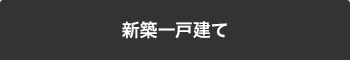 新築一戸建て